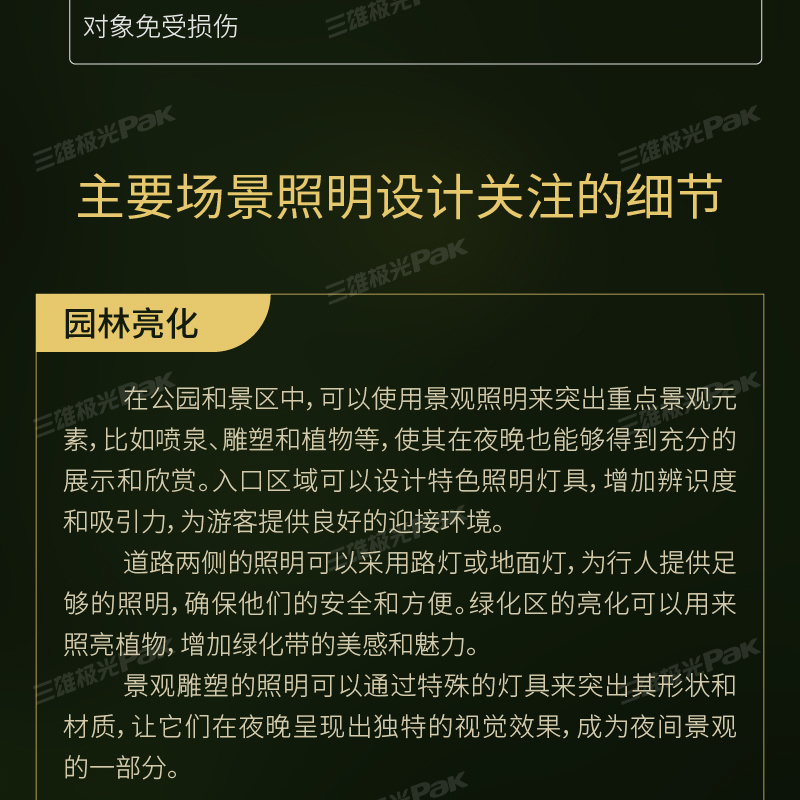 对象免受损伤

三雄极光Pak

主要场景照明设计关注的细节

园林亮化

在公园和景区中，可以使用景观照明来突出重点景观元素，比如喷泉、雕塑和植物等，使其在夜晚也能够得到充分的展示和欣赏。入口区域可以设计特色照明灯具，增加辨识度和吸引力，为游客提供良好的迎接环境。

道路两侧的照明可以采用路灯或地面灯，为行人提供足够的照明，确保他们的安全和方便。绿化区的亮化可以用来照亮植物，增加绿化带的美感和魅力。

景观雕塑的照明可以通过特殊的灯具来突出其形状和材质，让它们在夜晚呈现出独特的视觉效果，成为夜间景观的一部分。